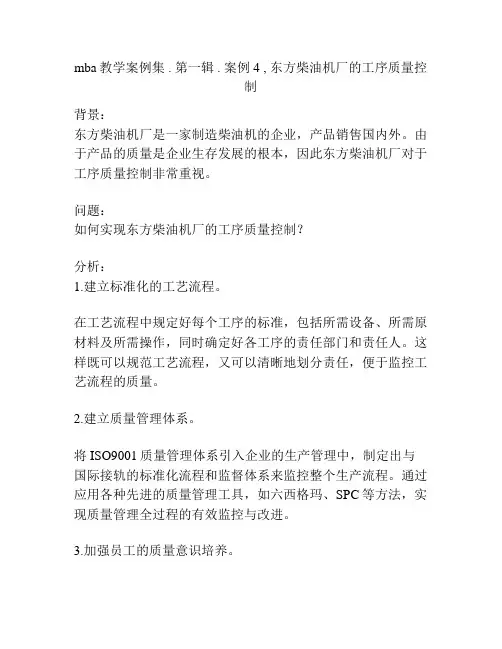 mba 教学案例集 . 第一辑 . 案例 4 , 东方柴油机厂的工序质量控制

背景：
东方柴油机厂是一家制造柴油机的企业，产品销售国内外。由于产品的质量是企业生存发展的根本，因此东方柴油机厂对于工序质量控制非常重视。

问题：
如何实现东方柴油机厂的工序质量控制？

分析：
1.建立标准化的工艺流程。

在工艺流程中规定好每个工序的标准，包括所需设备、所需原材料及所需操作，同时确定好各工序的责任部门和责任人。这样既可以规范工艺流程，又可以清晰地划分责任，便于监控工艺流程的质量。

2.建立质量管理体系。

将 ISO9001 质量管理体系引入企业的生产管理中，制定出与国际接轨的标准化流程和监督体系来监控整个生产流程。通过应用各种先进的质量管理工具，如六西格玛、SPC 等方法，实现质量管理全过程的有效监控与改进。

3.加强员工的质量意识培养。